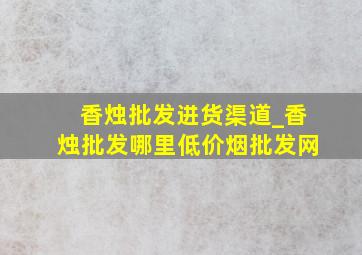 香烛批发进货渠道_香烛批发哪里低价烟批发网